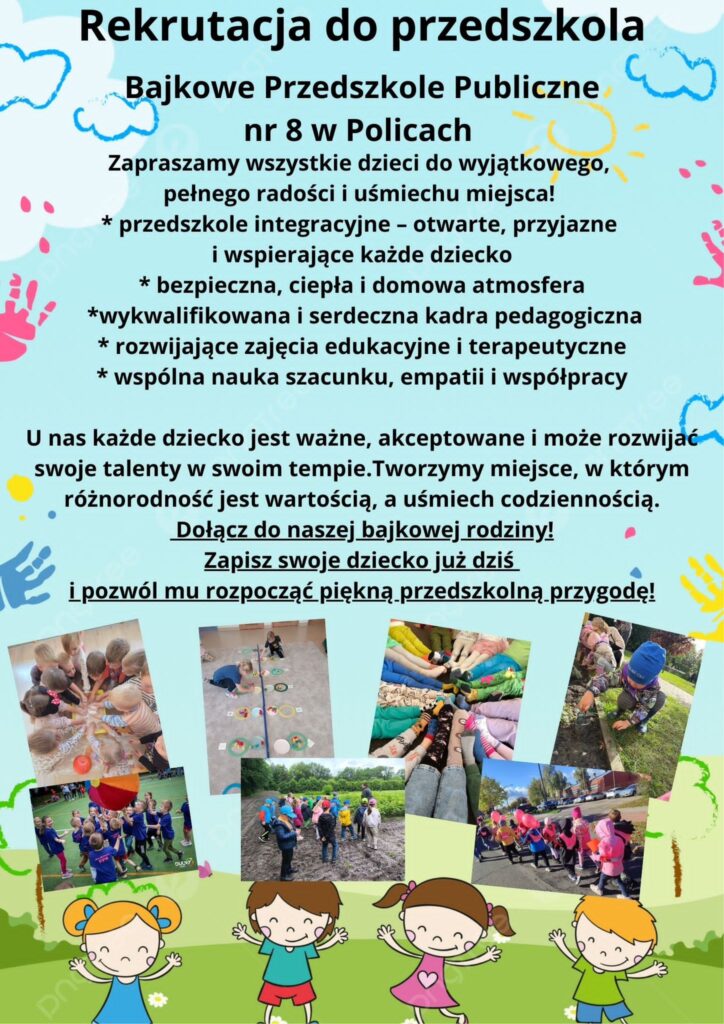 Rekrutacja do przedszkola

Bajkowe Przedszkole Publiczne nr 8 w Policach

Zapraszamy wszystkie dzieci do wyjątkowego, pełnego radości i uśmiechu miejsca!
* przedszkole integracyjne – otwarte, przyjazne i wspierające każde dziecko
* bezpieczna, ciepła i domowa atmosfera
*wykwalifikowana i serdeczna kadra pedagogiczna
* rozwijające zajęcia edukacyjne i terapeutyczne
* wspólna nauka szacunku, empatii i współpracy

U nas każde dziecko jest ważne, akceptowane i może rozwijać swoje talenty w swoim tempie.Tworzymy miejsce, w którym różnorodność jest wartością, a uśmiech codziennością.
Dołącz do naszej bajkowej rodziny!
Zapisz swoje dziecko już dziś
i pozwól mu rozpocząć piękną przedszkolną przygodę!